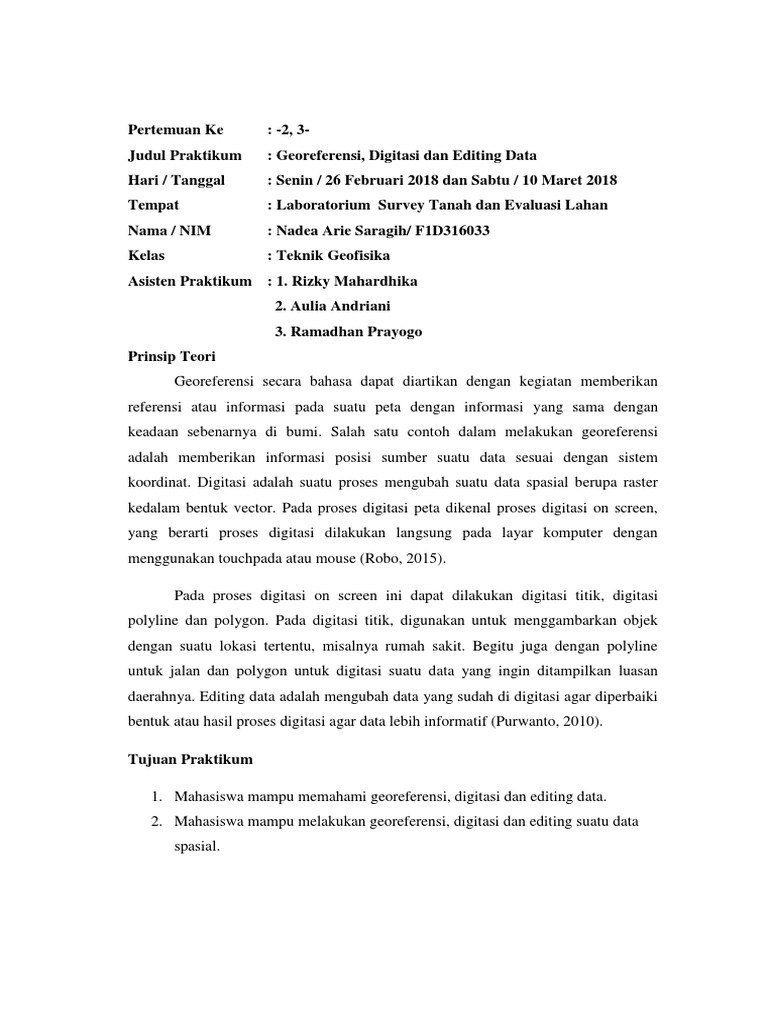 Pertemuan Ke : -2, 3-
Judul Praktikum : Georeferensi, Digitasi dan Editing Data
Hari / Tanggal : Senin / 26 Februari 2018 dan Sabtu / 10 Maret 2018
Tempat : Laboratorium Survey Tanah dan Evaluasi Lahan
Nama / NIM : Nadea Arie Saragih/ F1D316033
Kelas : Teknik Geofisika
Asisten Praktikum : 1. Rizky Mahardhika
2. Aulia Andriani
3. Ramadhan Prayogo

Prinsip Teori

Georeferensi secara bahasa dapat diartikan dengan kegiatan memberikan referensi atau informasi pada suatu peta dengan informasi yang sama dengan keadaan sebenarnya di bumi. Salah satu contoh dalam melakukan georeferensi adalah memberikan informasi posisi sumber suatu data sesuai dengan sistem koordinat. Digitasi adalah suatu proses mengubah suatu data spasial berupa raster kedalam bentuk vector. Pada proses digitasi peta dikenal proses digitasi on screen, yang berarti proses digitasi dilakukan langsung pada layar komputer dengan menggunakan touchpada atau mouse (Robo, 2015).

Pada proses digitasi on screen ini dapat dilakukan digitasi titik, digitasi polyline dan polygon. Pada digitasi titik, digunakan untuk menggambarkan objek dengan suatu lokasi tertentu, misalnya rumah sakit. Begitu juga dengan polyline untuk jalan dan polygon untuk digitasi suatu data yang ingin ditampilkan luasan daerahnya. Editing data adalah mengubah data yang sudah di digitasi agar diperbaiki bentuk atau hasil proses digitasi agar data lebih informatif (Purwanto, 2010).

Tujuan Praktikum

1. Mahasiswa mampu memahami georeferensi, digitasi dan editing data.
2. Mahasiswa mampu melakukan georeferensi, digitasi dan editing suatu data spasial.